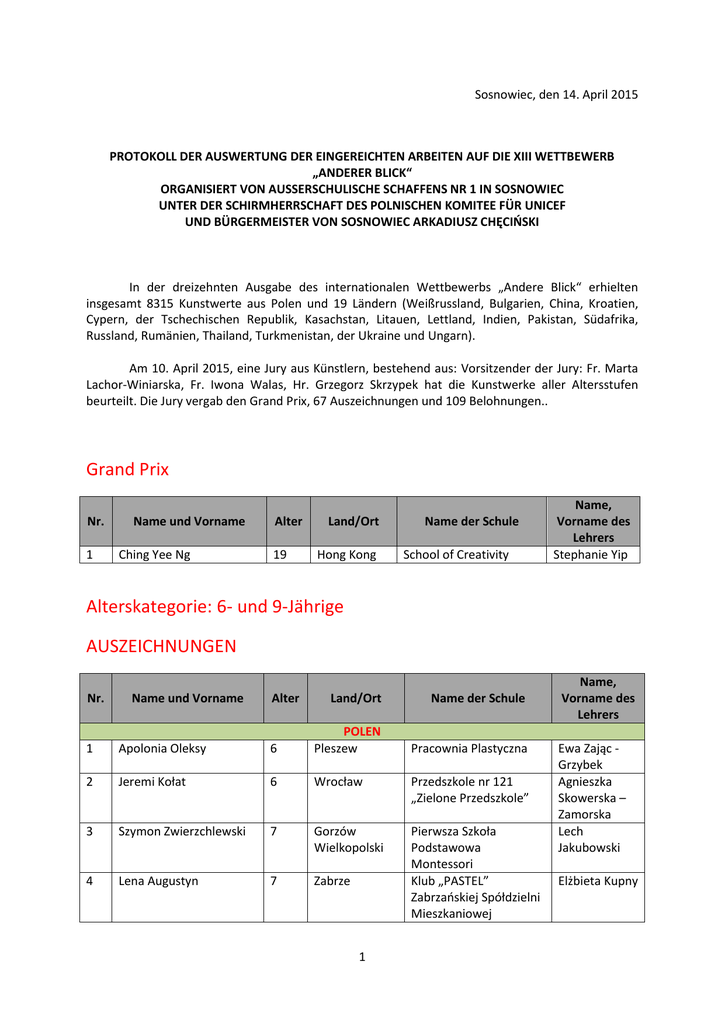 Sosnowiec, den 14. April 2015

PROTOKOLL DER AUSWERTUNG DER EINGEREICHTEN ARBEITEN AUF DIE XIII WETTBEWERB „ANDERER BLICK“
ORGANISIERT VON AUSSERSCHULISCHE SCHAFFENS NR 1 IN SOSNOWIEC
UNTER DER SCHIRMHERRSCHAFT DES POLNISCHEN KOMITEE FÜR UNICEF
UND BÜRGERMEISTER VON SOSNOWIEC ARKADIUSZ CHĘCIŃSKI

In der dreizehnten Ausgabe des internationalen Wettbewerbs „Andere Blick“ erhielten insgesamt 8315 Kunstwerte aus Polen und 19 Ländern (Weißrussland, Bulgarien, China, Kroatien, Cypern, der Tschechischen Republik, Kasachstan, Litauen, Lettland, Indien, Pakistan, Südafrika, Russland, Rumänien, Thailand, Turkmenistan, der Ukraine und Ungarn).

Am 10. April 2015, eine Jury aus Künstlern, bestehend aus: Vorsitzender der Jury: Fr. Marta Lachor-Winiarska, Fr. Iwona Walas, Hr. Grzegorz Skrzypek hat die Kunstwerke aller Altersstufen beurteilt. Die Jury vergab den Grand Prix, 67 Auszeichnungen und 109 Belohnungen..

Grand Prix

| Nr. | Name und Vorname | Alter | Land/Ort | Name der Schule | Name, Vorname des Lehrers |
|---|---|---|---|---|---|
| 1 | Ching Yee Ng | 19 | Hong Kong | School of Creativity | Stephanie Yip |

Alterskategorie: 6- und 9-Jährige

AUSZEICHNUNGEN

| Nr. | Name und Vorname | Alter | Land/Ort | Name der Schule | Name, Vorname des Lehrers |
|---|---|---|---|---|---|
| POLEN | | | | | |
| 1 | Apolonia Oleksy | 6 | Pleszew | Pracownia Plastyczna | Ewa Zając - Grzybek |
| 2 | Jeremi Kołat | 6 | Wrocław | Przedszkole nr 121 „Zielone Przedszkole” | Agnieszka Skowerska – Zamorska |
| 3 | Szymon Zwierzchlewski | 7 | Gorzów Wielkopolski | Pierwsza Szkoła Podstawowa Montessori | Lech Jakubowski |
| 4 | Lena Augustyn | 7 | Zabrze | Klub „PASTEL” Zabrzańskiej Spółdzielni Mieszkaniowej | Elżbieta Kupny |

1